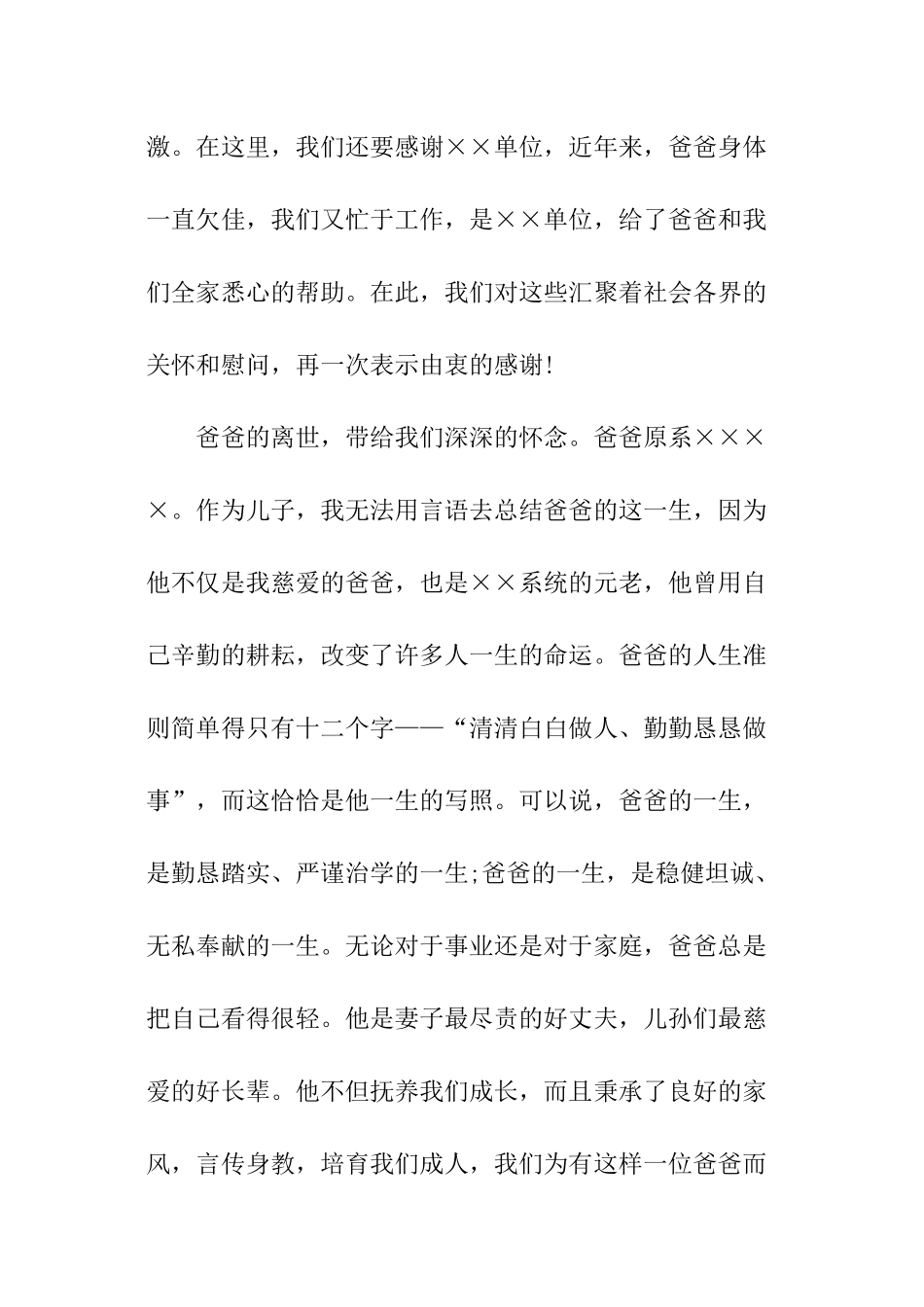 激。在这里，我们还要感谢××单位，近年来，爸爸身体一直欠佳，我们又忙于工作，是××单位，给了爸爸和我们全家悉心的帮助。在此，我们对这些汇聚着社会各界的关怀和慰问，再一次表示由衷的感谢!

爸爸的离世，带给我们深深的怀念。爸爸原系××××。作为儿子，我无法用言语去总结爸爸的这一生，因为他不仅是我慈爱的爸爸，也是××系统的元老，他曾用自己辛勤的耕耘，改变了许多人一生的命运。爸爸的人生准则简单得只有十二个字——“清清白白做人、勤勤恳恳做事”，而这恰恰是他一生的写照。可以说，爸爸的一生，是勤恳踏实、严谨治学的一生;爸爸的一生，是稳健坦诚、无私奉献的一生。无论对于事业还是对于家庭，爸爸总是把自己看得很轻。他是妻子最尽责的好丈夫，儿孙们最慈爱的好长辈。他不但抚养我们成长，而且秉承了良好的家风，言传身教，培育我们成人，我们为有这样一位爸爸而